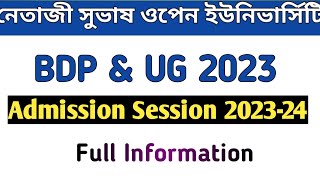 নেতাজী সুভাষ ওপেন ইউনিভার্সিটি

BDP & UG 2023

Admission Session 2023-24

Full Information